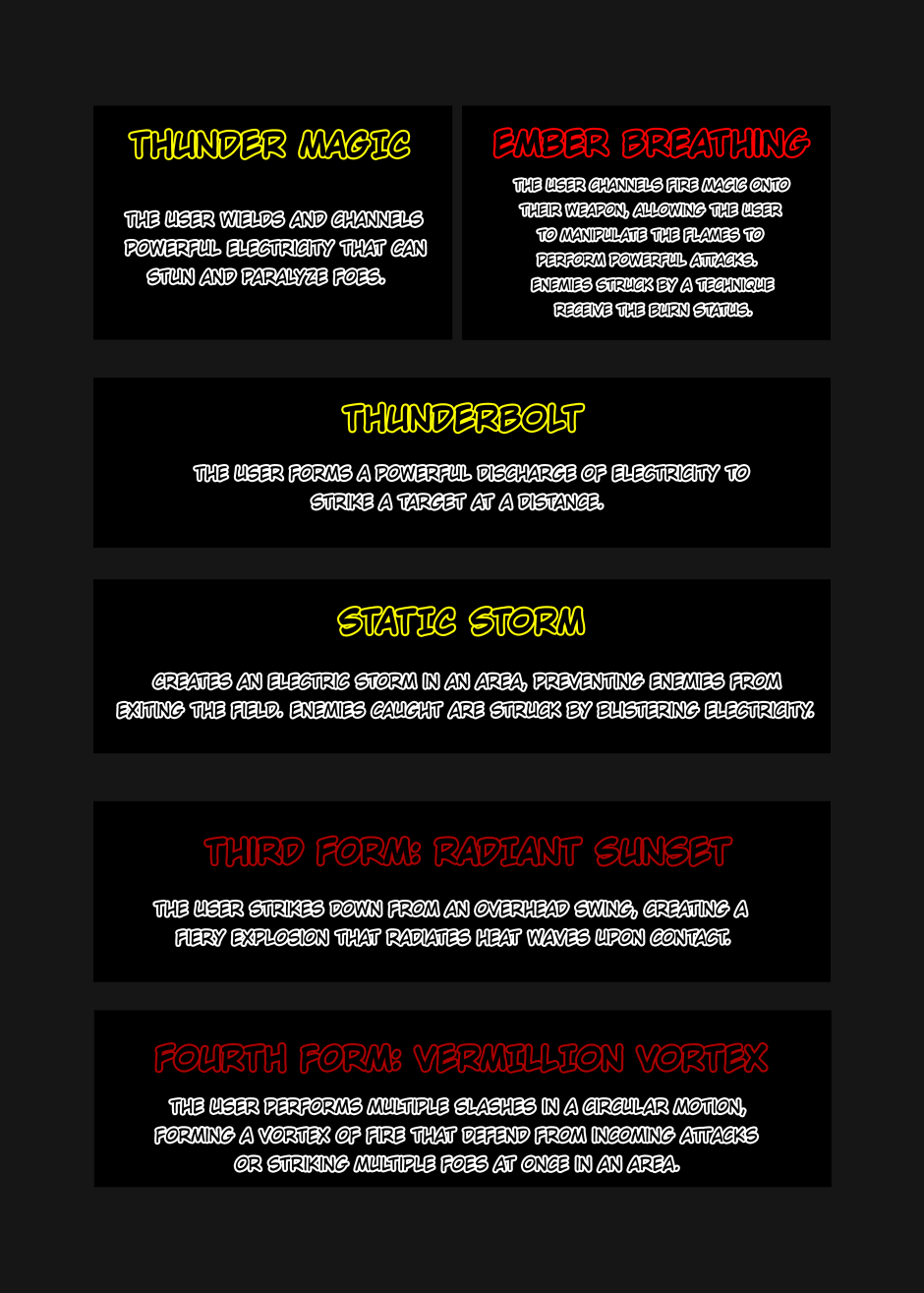 THUNDER MAGIC

THE USER WIELDS AND CHANNELS POWERFUL ELECTRICITY THAT CAN STUN AND PARALYZE FOES.

EMBER BREATHING

THE USER CHANNELS FIRE MAGIC ONTO THEIR WEAPON, ALLOWING THE USER TO MANIPULATE THE FLAMES TO PERFORM POWERFUL ATTACKS. ENEMIES STRUCK BY A TECHNIQUE RECEIVE THE BURN STATUS.

THUNDERBOLT

THE USER FORMS A POWERFUL DISCHARGE OF ELECTRICITY TO STRIKE A TARGET AT A DISTANCE.

STATIC STORM

CREATES AN ELECTRIC STORM IN AN AREA, PREVENTING ENEMIES FROM EXITING THE FIELD. ENEMIES CAUGHT ARE STRUCK BY BLISTERING ELECTRICITY.

THIRD FORM: RADIANT SUNSET

THE USER STRIKES DOWN FROM AN OVERHEAD SWING, CREATING A FIERY EXPLOSION THAT RADIATES HEAT WAVES UPON CONTACT.

FOURTH FORM: VERMILLION VORTEX

THE USER PERFORMS MULTIPLE SLASHES IN A CIRCULAR MOTION, FORMING A VORTEX OF FIRE THAT DEFEND FROM INCOMING ATTACKS OR STRIKING MULTIPLE FOES AT ONCE IN AN AREA.